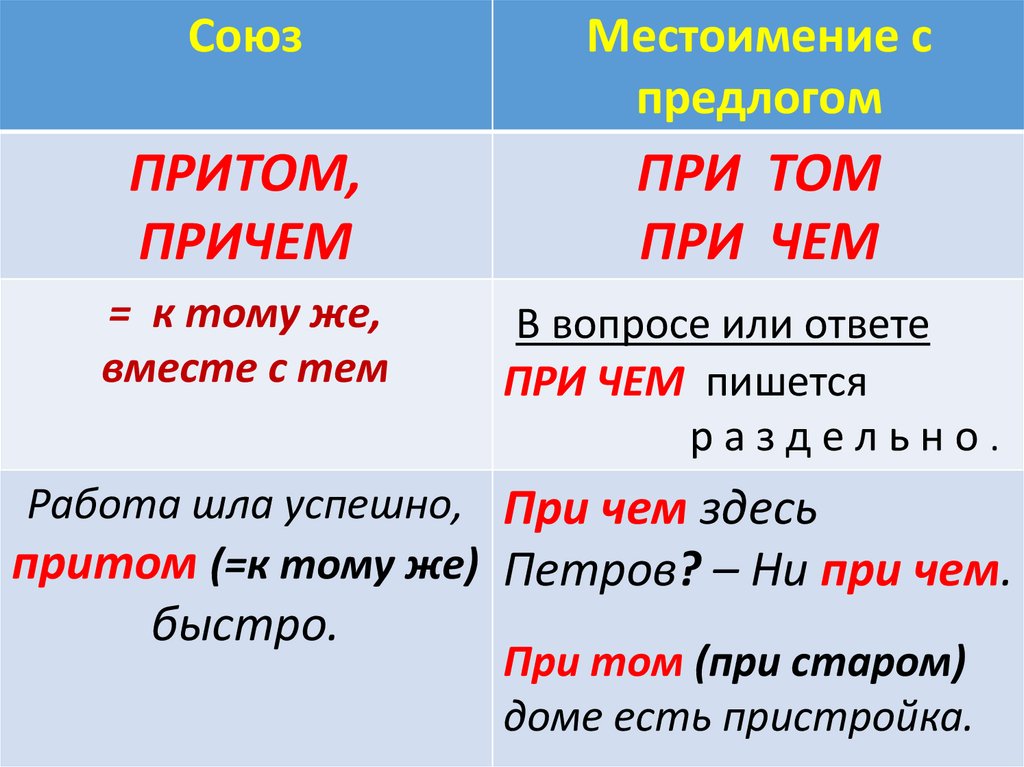 | Союз | Местоимение с предлогом |
|---|---|
| ПРИТОМ, ПРИЧЕМ | ПРИ ТОМ ПРИ ЧЕМ |
| = к тому же, вместе с тем | В вопросе или ответе ПРИ ЧЕМ пишется р а з д е л ь н о . |
| Работа шла успешно, притом (=к тому же) быстро. | При чем здесь Петров? – Ни при чем. При том (при старом) доме есть пристройка. |